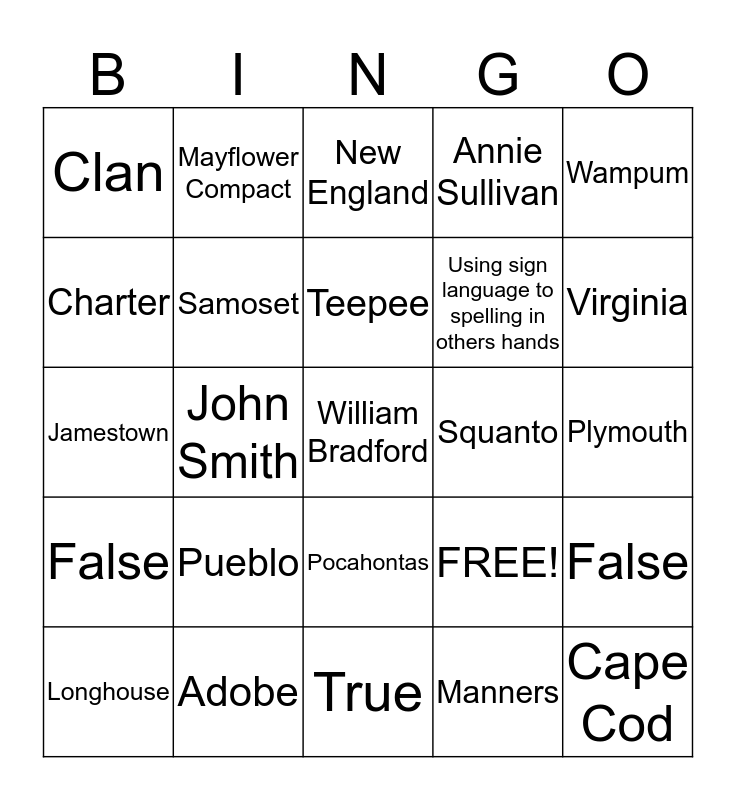 | B | I | N | G | O |
|---|---|---|---|---|
| Clan | Mayflower Compact | New England | Annie Sullivan | Wampum |
| Charter | Samoset | Teepee | Using sign language to spelling in others hands | Virginia |
| Jamestown | John Smith | William Bradford | Squanto | Plymouth |
| False | Pueblo | Pocahontas | FREE! | False |
| Longhouse | Adobe | True | Manners | Cape Cod |